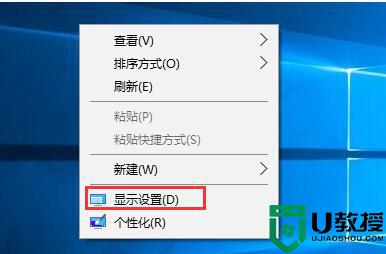 查看(V)
排序方式(O)
刷新(E)
粘贴(P)
粘贴快捷方式(S)
新建(W)
显示设置(D)
个性化(R)

U教授
UJIAOSHOU.COM